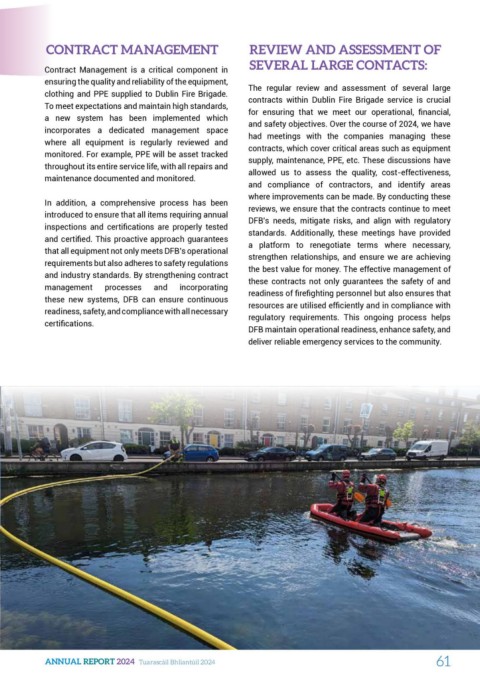 CONTRACT MANAGEMENT

Contract Management is a critical component in ensuring the quality and reliability of the equipment, clothing and PPE supplied to Dublin Fire Brigade. To meet expectations and maintain high standards, a new system has been implemented which incorporates a dedicated management space where all equipment is regularly reviewed and monitored. For example, PPE will be asset tracked throughout its entire service life, with all repairs and maintenance documented and monitored.

In addition, a comprehensive process has been introduced to ensure that all items requiring annual inspections and certifications are properly tested and certified. This proactive approach guarantees that all equipment not only meets DFB's operational requirements but also adheres to safety regulations and industry standards. By strengthening contract management processes and incorporating these new systems, DFB can ensure continuous readiness, safety, and compliance with all necessary certifications.

REVIEW AND ASSESSMENT OF SEVERAL LARGE CONTACTS:

The regular review and assessment of several large contracts within Dublin Fire Brigade service is crucial for ensuring that we meet our operational, financial, and safety objectives. Over the course of 2024, we have had meetings with the companies managing these contracts, which cover critical areas such as equipment supply, maintenance, PPE, etc. These discussions have allowed us to assess the quality, cost-effectiveness, and compliance of contractors, and identify areas where improvements can be made. By conducting these reviews, we ensure that the contracts continue to meet DFB's needs, mitigate risks, and align with regulatory standards. Additionally, these meetings have provided a platform to renegotiate terms where necessary, strengthen relationships, and ensure we are achieving the best value for money. The effective management of these contracts not only guarantees the safety of and readiness of firefighting personnel but also ensures that resources are utilised efficiently and in compliance with regulatory requirements. This ongoing process helps DFB maintain operational readiness, enhance safety, and deliver reliable emergency services to the community.

ANNUAL REPORT 2024 Tuarascáil Bhliantúil 2024

61